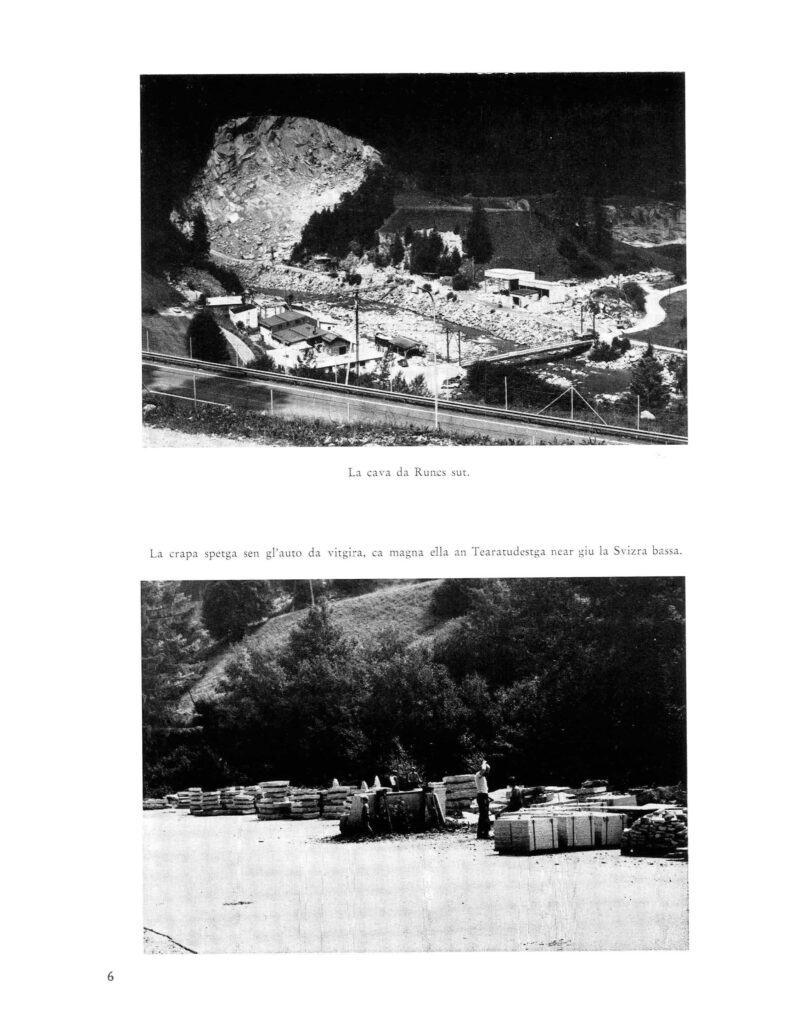 La cava da Runcs sut.

La crapa spetga sen gl'auto da vitgira, ca magna ella an Tearatudestga near giu la Svizra bassa.

6